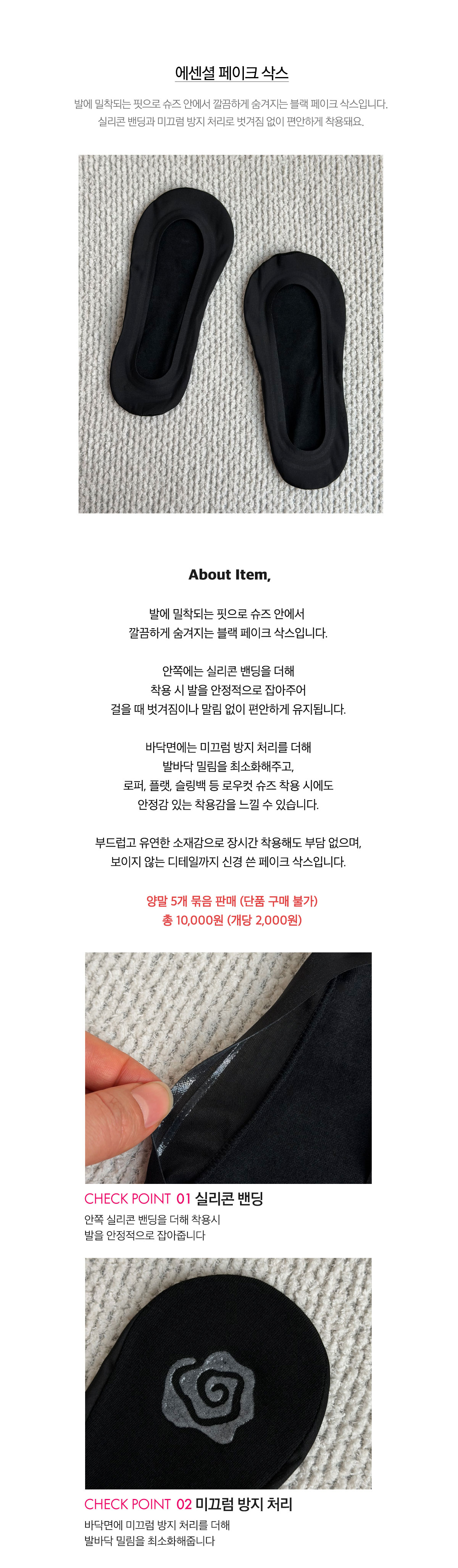 에센셜 페이크 삭스

발에 밀착되는 핏으로 슈즈 안에서 깔끔하게 숨겨지는 블랙 페이크 삭스입니다.
실리콘 밴딩과 미끄럼 방지 처리로 벗겨짐 없이 편안하게 착용돼요.

About Item,

발에 밀착되는 핏으로 슈즈 안에서
깔끔하게 숨겨지는 블랙 페이크 삭스입니다.

안쪽에는 실리콘 밴딩을 더해
착용 시 발을 안정적으로 잡아주어
걸을 때 벗겨짐이나 말림 없이 편안하게 유지됩니다.

바닥면에는 미끄럼 방지 처리를 더해
발바닥 밀림을 최소화해주고,
로퍼, 플랫, 슬링백 등 로우컷 슈즈 착용 시에도
안정감 있는 착용감을 느낄 수 있습니다.

부드럽고 유연한 소재감으로 장시간 착용해도 부담 없으며,
보이지 않는 디테일까지 신경 쓴 페이크 삭스입니다.

양말 5개 묶음 판매 (단품 구매 불가)
총 10,000원 (개당 2,000원)

CHECK POINT 01 실리콘 밴딩
안쪽 실리콘 밴딩을 더해 착용시
발을 안정적으로 잡아줍니다

CHECK POINT 02 미끄럼 방지 처리
바닥면에 미끄럼 방지 처리를 더해
발바닥 밀림을 최소화해줍니다